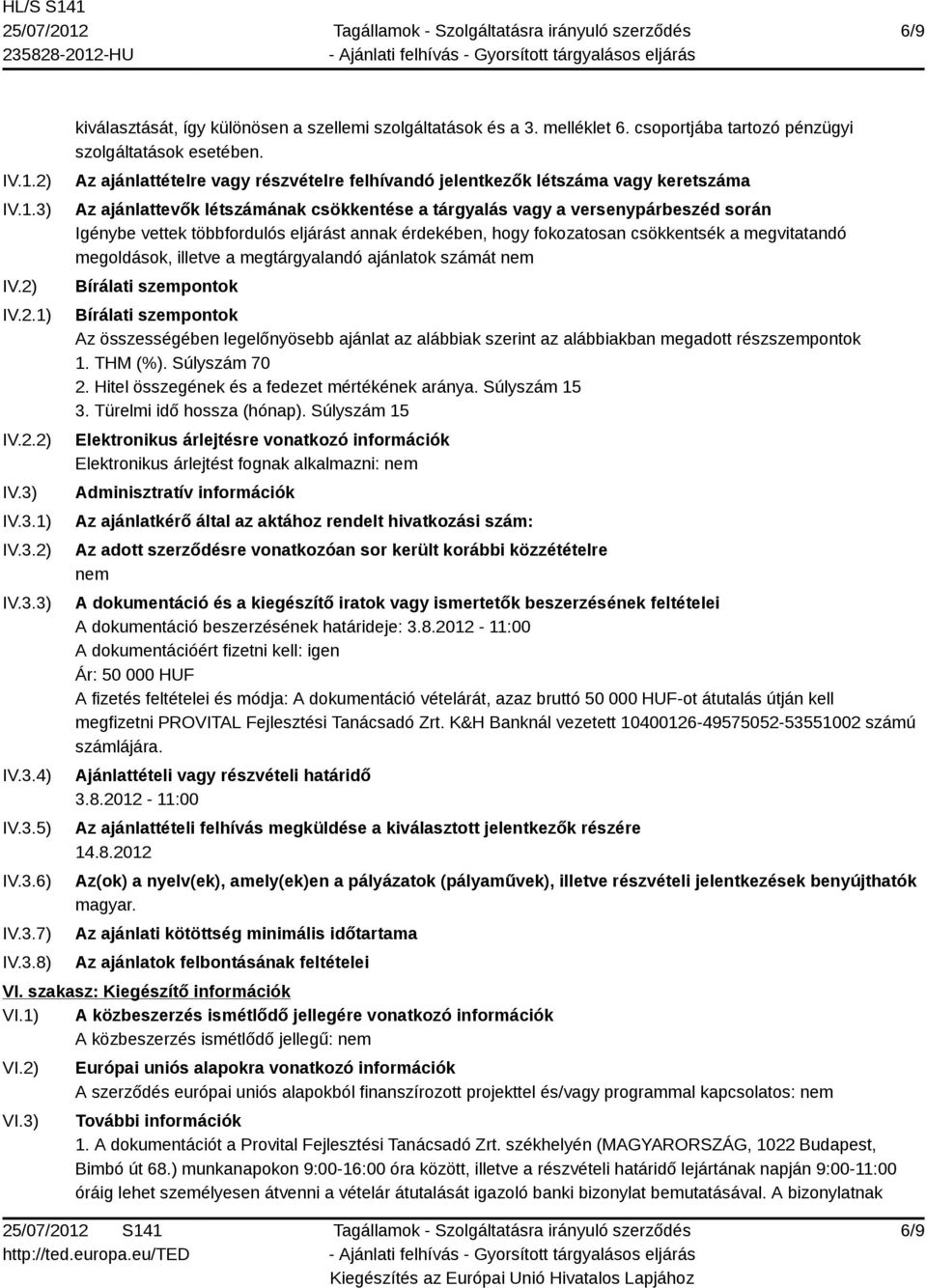 HL/S S141
25/07/2012
235828-2012-HU

Tagállamok - Szolgáltatásra irányuló szerződés
- Ajánlati felhívás - Gyorsított tárgyalásos eljárás

6/9

kiválasztását, így különösen a szellemi szolgáltatások és a 3. melléklet 6. csoportjába tartozó pénzügyi szolgáltatások esetében.

IV.1.2) Az ajánlattételre vagy részvételre felhívandó jelentkezők létszáma vagy keretszáma

IV.1.3) Az ajánlattevők létszámának csökkentése a tárgyalás vagy a versenypárbeszéd során
Igénybe vettek többfordulós eljárást annak érdekében, hogy fokozatosan csökkentsék a megvitatandó megoldások, illetve a megtárgyalandó ajánlatok számát nem

IV.2) Bírálati szempontok

IV.2.1) Bírálati szempontok
Az összességében legelőnyösebb ajánlat az alábbiak szerint az alábbiakban megadott részszempontok
1. THM (%). Súlyszám 70
2. Hitel összegének és a fedezet mértékének aránya. Súlyszám 15
3. Türelmi idő hossza (hónap). Súlyszám 15

IV.2.2) Elektronikus árlejtésre vonatkozó információk
Elektronikus árlejtést fognak alkalmazni: nem

IV.3) Adminisztratív információk

IV.3.1) Az ajánlatkérő által az aktához rendelt hivatkozási szám:

IV.3.2) Az adott szerződésre vonatkozóan sor került korábbi közzétételre
nem

IV.3.3) A dokumentáció és a kiegészítő iratok vagy ismertetők beszerzésének feltételei
A dokumentáció beszerzésének határideje: 3.8.2012 - 11:00
A dokumentációért fizetni kell: igen
Ár: 50 000 HUF
A fizetés feltételei és módja: A dokumentáció vételárát, azaz bruttó 50 000 HUF-ot átutalás útján kell megfizetni PROVITAL Fejlesztési Tanácsadó Zrt. K&H Banknál vezetett 10400126-49575052-53551002 számú számlájára.

IV.3.4) Ajánlattételi vagy részvételi határidő
3.8.2012 - 11:00

IV.3.5) Az ajánlattételi felhívás megküldése a kiválasztott jelentkezők részére
14.8.2012

IV.3.6) Az(ok) a nyelv(ek), amely(ek)en a pályázatok (pályaművek), illetve részvételi jelentkezések benyújthatók
magyar.

IV.3.7) Az ajánlati kötöttség minimális időtartama

IV.3.8) Az ajánlatok felbontásának feltételei

VI. szakasz: Kiegészítő információk

VI.1) A közbeszerzés ismétlődő jellegére vonatkozó információk
A közbeszerzés ismétlődő jellegű: nem

VI.2) Európai uniós alapokra vonatkozó információk
A szerződés európai uniós alapokból finanszírozott projekttel és/vagy programmal kapcsolatos: nem

VI.3) További információk
1. A dokumentációt a Provital Fejlesztési Tanácsadó Zrt. székhelyén (MAGYARORSZÁG, 1022 Budapest, Bimbó út 68.) munkanapokon 9:00-16:00 óra között, illetve a részvételi határidő lejártának napján 9:00-11:00 óráig lehet személyesen átvenni a vételár átutalását igazoló banki bizonylat bemutatásával. A bizonylatnak

25/07/2012 S141
http://ted.europa.eu/TED

Tagállamok - Szolgáltatásra irányuló szerződés
- Ajánlati felhívás - Gyorsított tárgyalásos eljárás
Kiegészítés az Európai Unió Hivatalos Lapjához

6/9